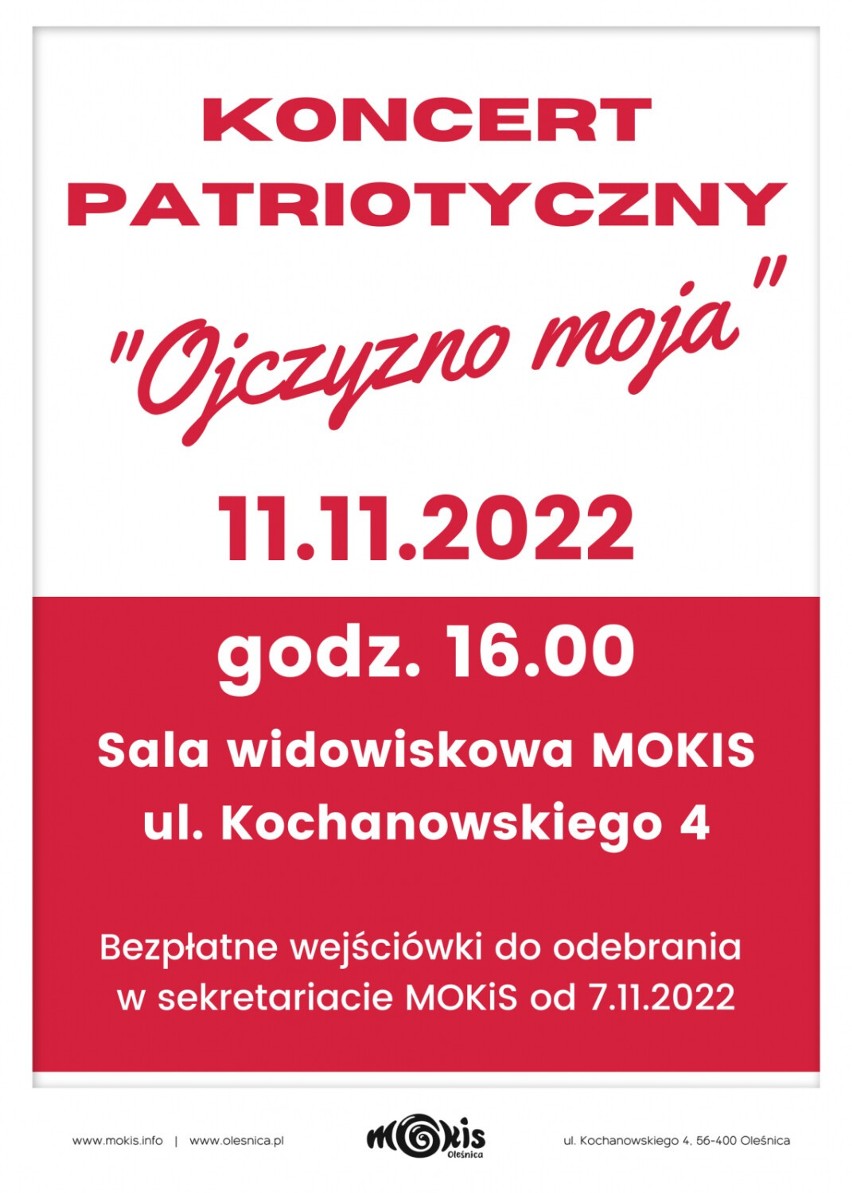 KONCERT PATRIOTYCZNY

"Ojczyzno moja"

11.11.2022

godz. 16.00

Sala widowiskowa MOKIS
ul. Kochanowskiego 4

Bezpłatne wejściówki do odebrania w sekretariacie MOKiS od 7.11.2022

www.mokis.info | www.olesnica.pl

MOKiS Oleśnica

ul. Kochanowskiego 4, 56-400 Oleśnica